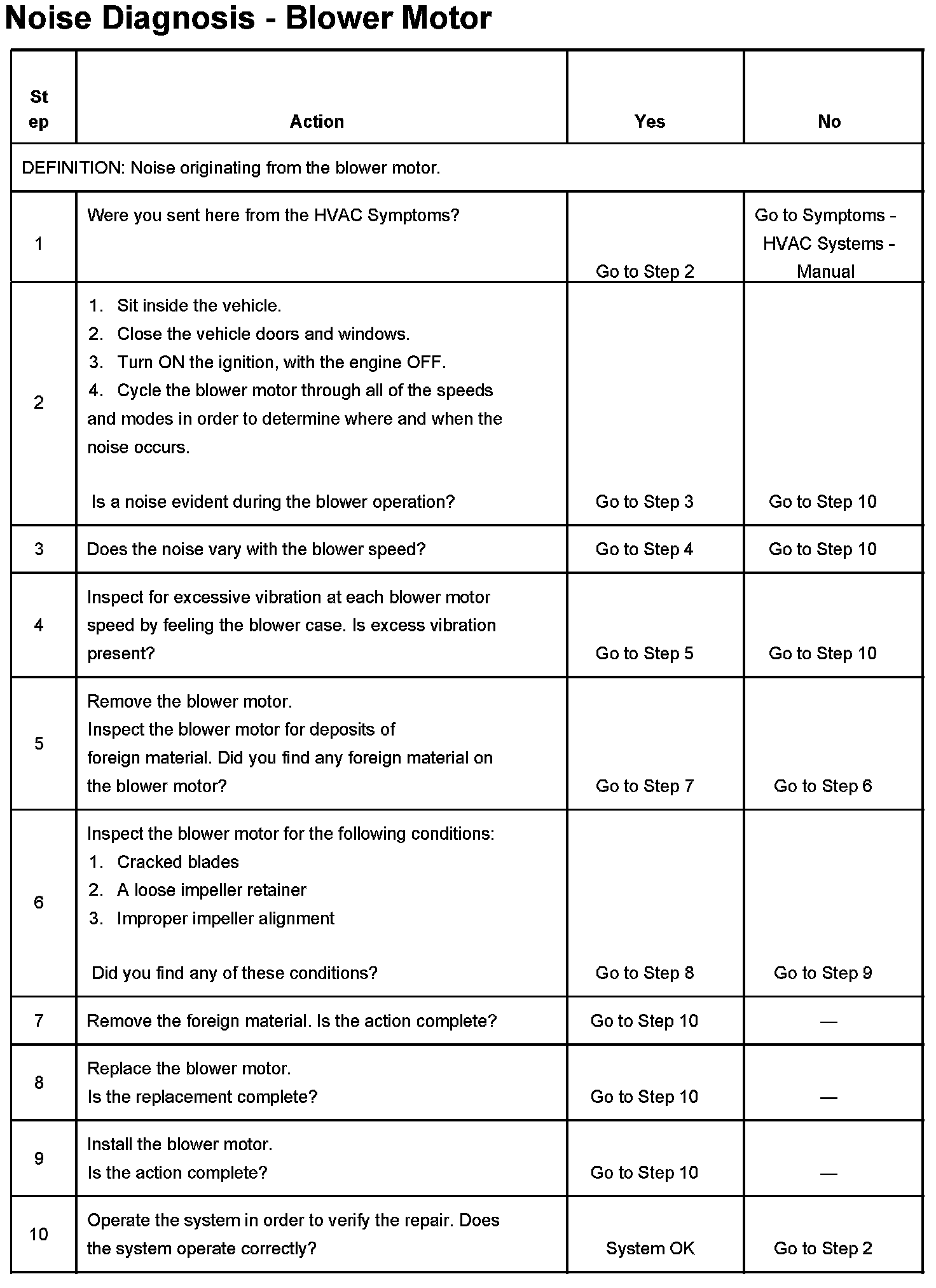 Noise Diagnosis - Blower Motor

| Step | Action | Yes | No |
|---|---|---|---|
| DEFINITION: Noise originating from the blower motor. | | | |
| 1 | Were you sent here from the HVAC Symptoms? | Go to Step 2 | Go to Symptoms - HVAC Systems - Manual |
| 2 | 1. Sit inside the vehicle. 2. Close the vehicle doors and windows. 3. Turn ON the ignition, with the engine OFF. 4. Cycle the blower motor through all of the speeds and modes in order to determine where and when the noise occurs. Is a noise evident during the blower operation? | Go to Step 3 | Go to Step 10 |
| 3 | Does the noise vary with the blower speed? | Go to Step 4 | Go to Step 10 |
| 4 | Inspect for excessive vibration at each blower motor speed by feeling the blower case. Is excess vibration present? | Go to Step 5 | Go to Step 10 |
| 5 | Remove the blower motor. Inspect the blower motor for deposits of foreign material. Did you find any foreign material on the blower motor? | Go to Step 7 | Go to Step 6 |
| 6 | Inspect the blower motor for the following conditions: 1. Cracked blades 2. A loose impeller retainer 3. Improper impeller alignment Did you find any of these conditions? | Go to Step 8 | Go to Step 9 |
| 7 | Remove the foreign material. Is the action complete? | Go to Step 10 | — |
| 8 | Replace the blower motor. Is the replacement complete? | Go to Step 10 | — |
| 9 | Install the blower motor. Is the action complete? | Go to Step 10 | — |
| 10 | Operate the system in order to verify the repair. Does the system operate correctly? | System OK | Go to Step 2 |